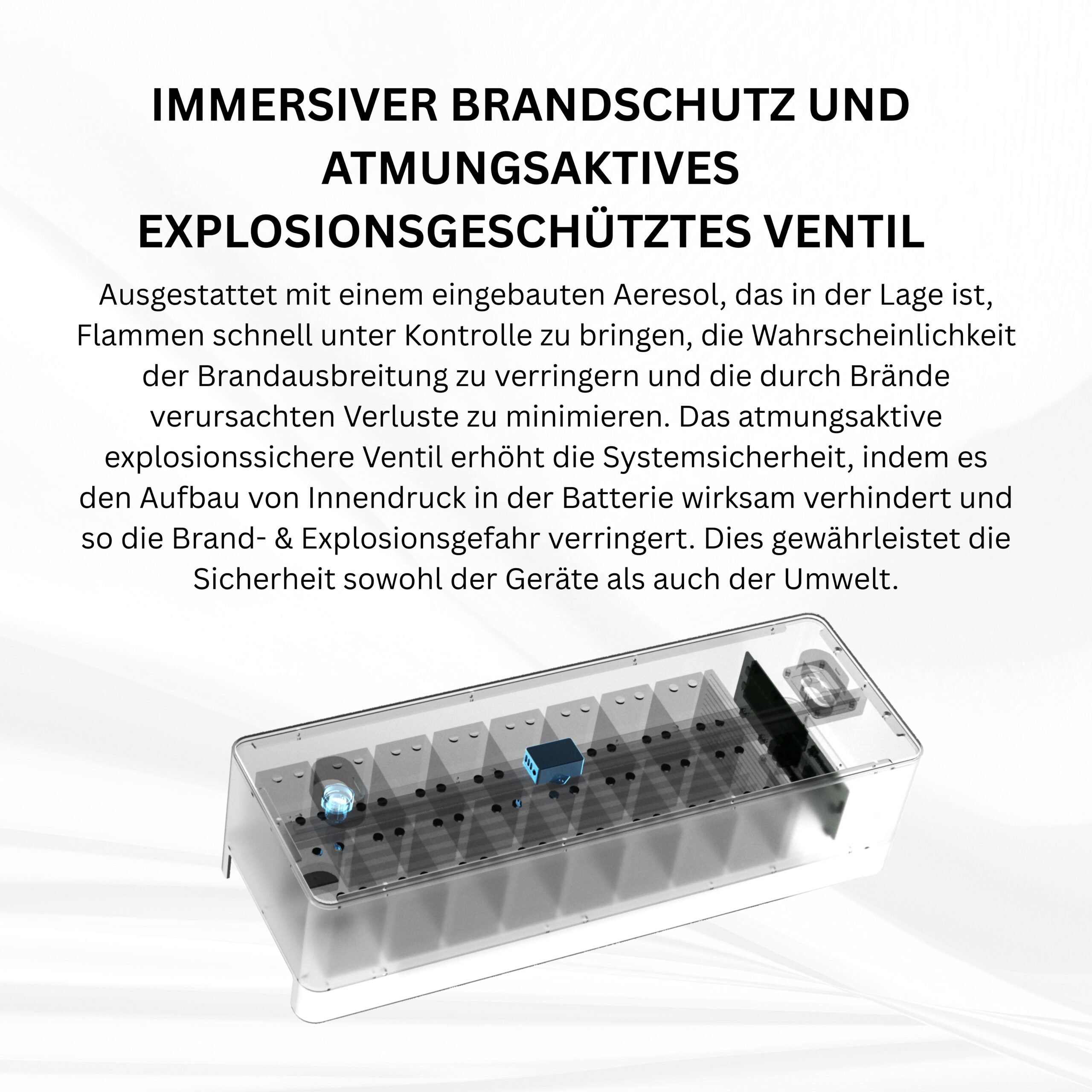 IMMERSIVER BRANDSCHUTZ UND ATMUNGSAKTIVES EXPLOSIONSGESCHÜTZTES VENTIL

Ausgestattet mit einem eingebauten Aeresol, das in der Lage ist, Flammen schnell unter Kontrolle zu bringen, die Wahrscheinlichkeit der Brandausbreitung zu verringern und die durch Brände verursachten Verluste zu minimieren. Das atmungsaktive explosionssichere Ventil erhöht die Systemsicherheit, indem es den Aufbau von Innendruck in der Batterie wirksam verhindert und so die Brand- & Explosionsgefahr verringert. Dies gewährleistet die Sicherheit sowohl der Geräte als auch der Umwelt.